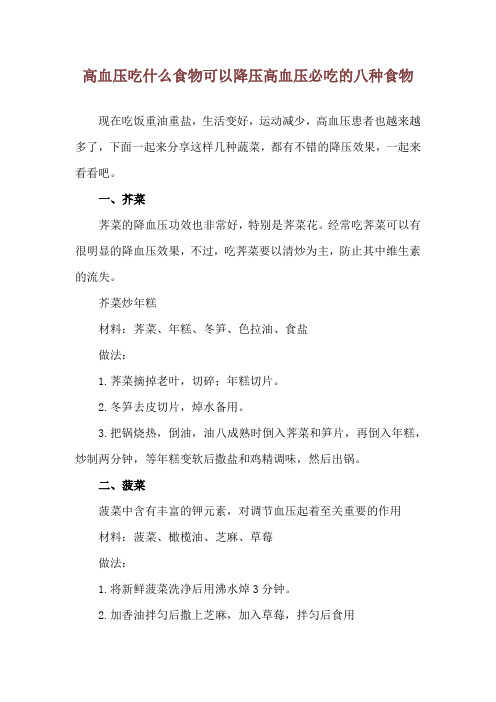 高血压吃什么食物可以降压高血压必吃的八种食物

现在吃饭重油重盐，生活变好，运动减少，高血压患者也越来越多了，下面一起来分享这样几种蔬菜，都有不错的降压效果，一起来看看吧。

一、芥菜

荠菜的降血压功效也非常好，特别是荠菜花。经常吃荠菜可以有很明显的降血压效果，不过，吃荠菜要以清炒为主，防止其中维生素的流失。

芥菜炒年糕

材料：荠菜、年糕、冬笋、色拉油、食盐

做法：

1. 荠菜摘掉老叶，切碎；年糕切片。

2. 冬笋去皮切片，焯水备用。

3. 把锅烧热，倒油，油八成熟时倒入荠菜和笋片，再倒入年糕，炒制两分钟，等年糕变软后撒盐和鸡精调味，然后出锅。

二、菠菜

菠菜中含有丰富的钾元素，对调节血压起着至关重要的作用

材料：菠菜、橄榄油、芝麻、草莓

做法：

1. 将新鲜菠菜洗净后用沸水焯 3 分钟。

2. 加香油拌匀后撒上芝麻，加入草莓，拌匀后食用